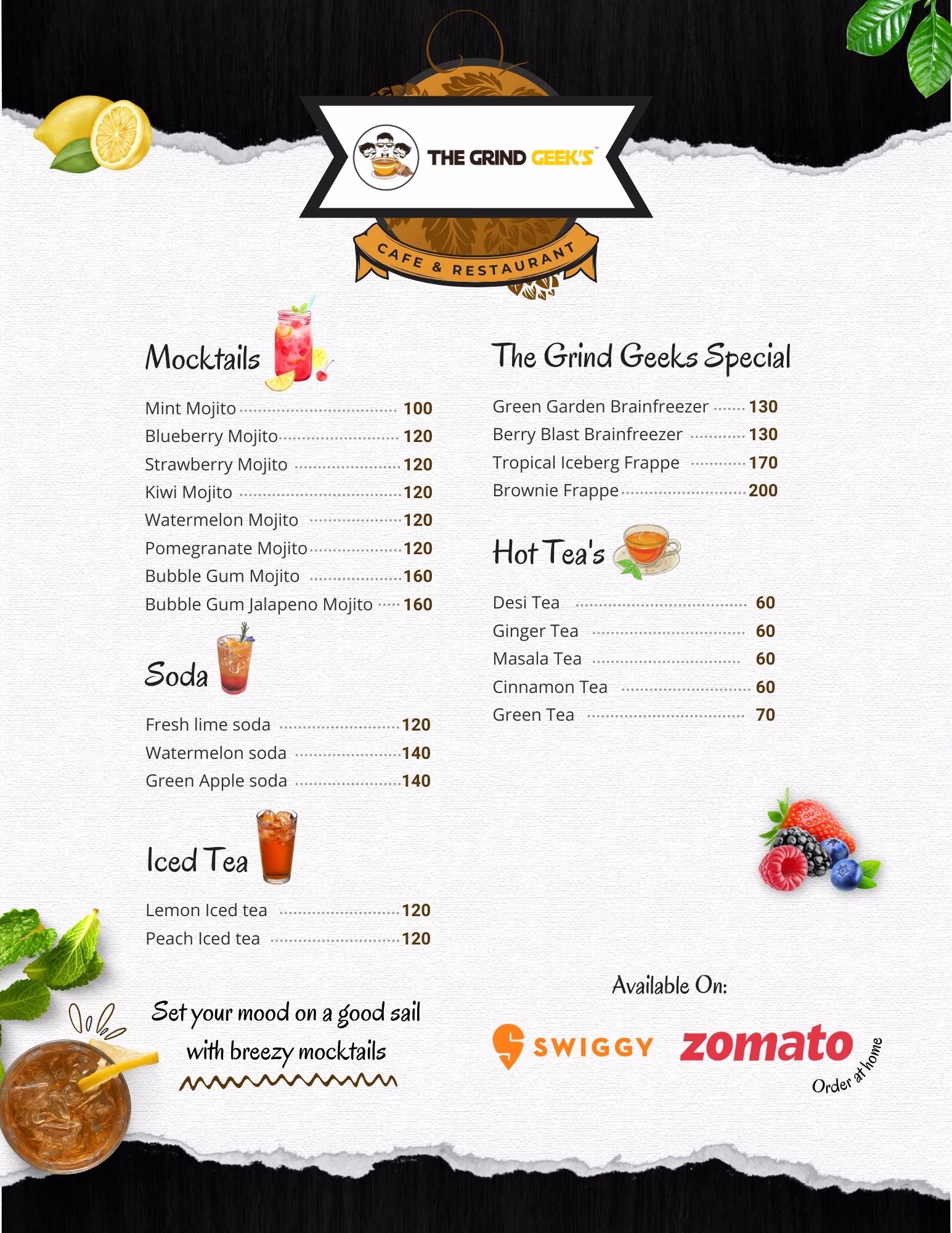 THE GRIND GEEK'S™

CAFE & RESTAURANT

Mocktails

Mint Mojito 100
Blueberry Mojito 120
Strawberry Mojito 120
Kiwi Mojito 120
Watermelon Mojito 120
Pomegranate Mojito 120
Bubble Gum Mojito 160
Bubble Gum Jalapeno Mojito 160

Soda

Fresh lime soda 120
Watermelon soda 140
Green Apple soda 140

Iced Tea

Lemon Iced tea 120
Peach Iced tea 120

Set your mood on a good sail with breezy mocktails

The Grind Geeks Special

Green Garden Brainfreezer 130
Berry Blast Brainfreezer 130
Tropical Iceberg Frappe 170
Brownie Frappe 200

Hot Tea's

Desi Tea 60
Ginger Tea 60
Masala Tea 60
Cinnamon Tea 60
Green Tea 70

Available On:

SWIGGY zomato
Order at home